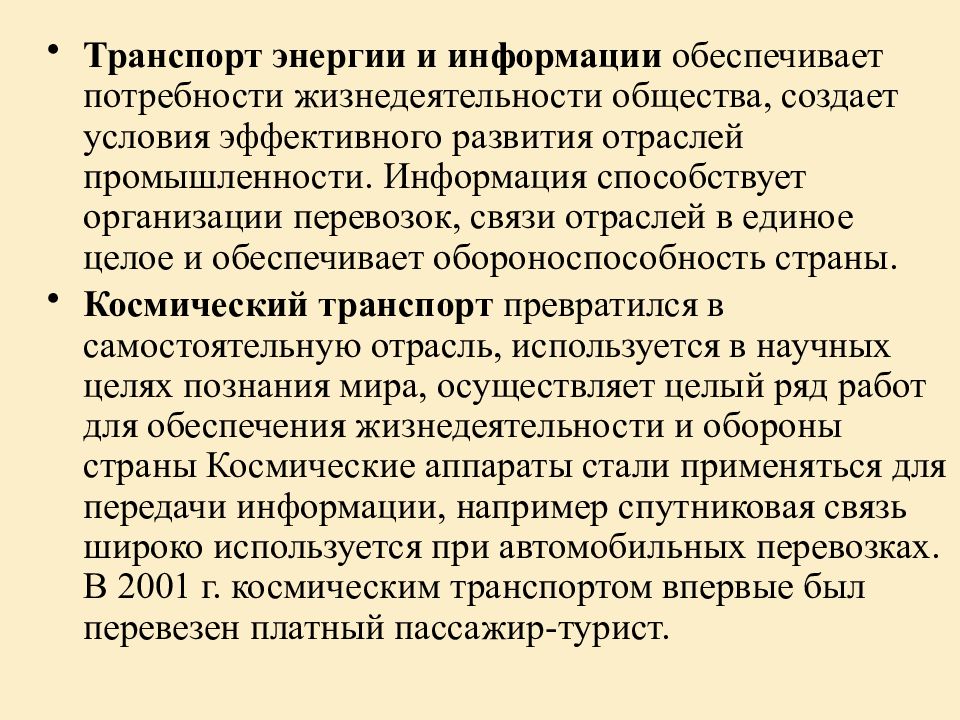 • Транспорт энергии и информации обеспечивает потребности жизнедеятельности общества, создает условия эффективного развития отраслей промышленности. Информация способствует организации перевозок, связи отраслей в единое целое и обеспечивает обороноспособность страны.

• Космический транспорт превратился в самостоятельную отрасль, используется в научных целях познания мира, осуществляет целый ряд работ для обеспечения жизнедеятельности и обороны страны Космические аппараты стали применяться для передачи информации, например спутниковая связь широко используется при автомобильных перевозках. В 2001 г. космическим транспортом впервые был перевезен платный пассажир-турист.